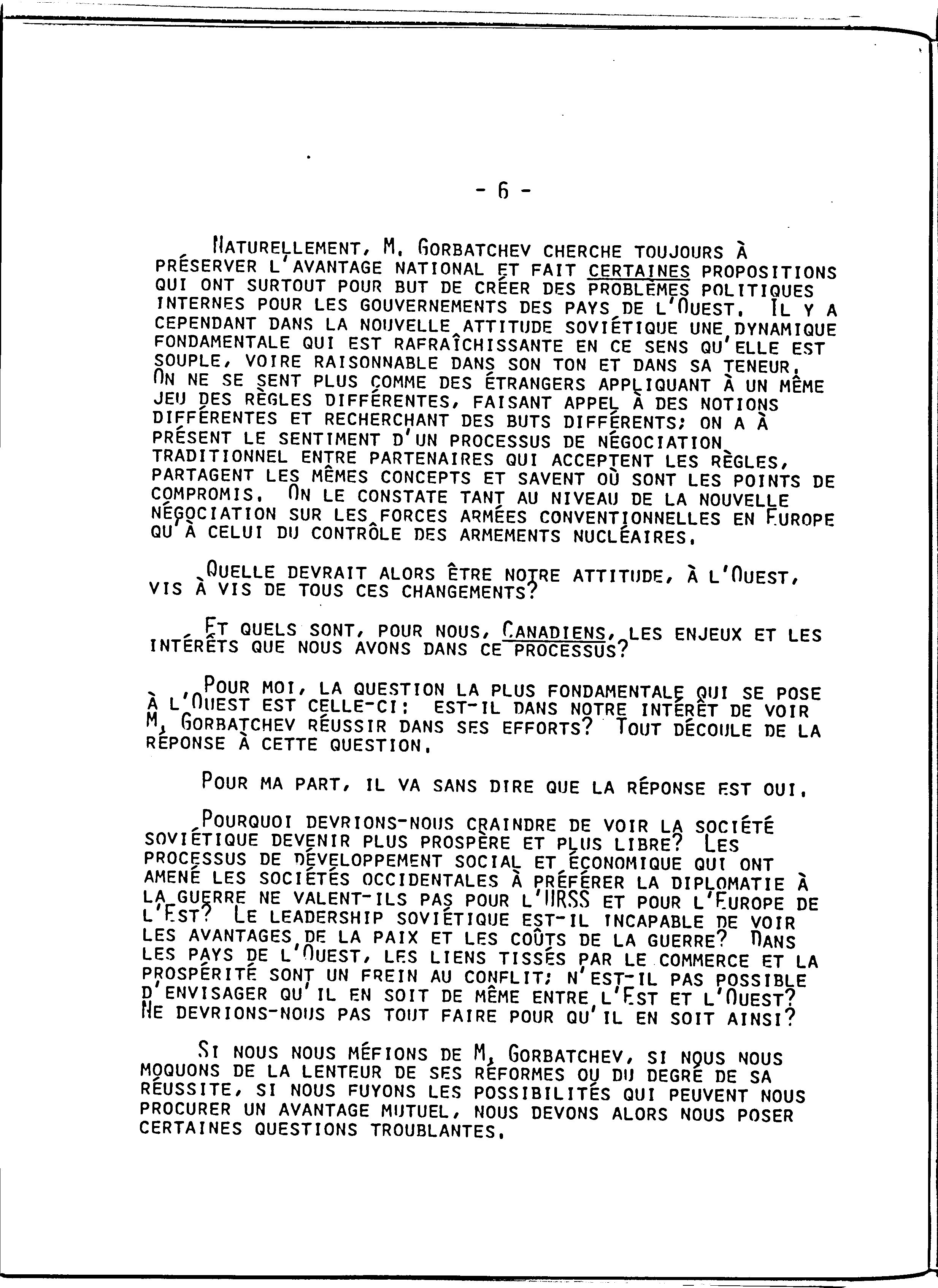 - 6 -

NATURELLEMENT, M. GORBATCHEV CHERCHE TOUJOURS À PRÉSERVER L'AVANTAGE NATIONAL ET FAIT CERTAINES PROPOSITIONS QUI ONT SURTOUT POUR BUT DE CRÉER DES PROBLÈMES POLITIQUES INTERNES POUR LES GOUVERNEMENTS DES PAYS DE L'OUEST. IL Y A CEPENDANT DANS LA NOUVELLE ATTITUDE SOVIÉTIQUE UNE DYNAMIQUE FONDAMENTALE QUI EST RAFRAÎCHISSANTE EN CE SENS QU'ELLE EST SOUPLE, VOIRE RAISONNABLE DANS SON TON ET DANS SA TENEUR. ON NE SE SENT PLUS COMME DES ÉTRANGERS APPLIQUANT À UN MÊME JEU DES RÈGLES DIFFÉRENTES, FAISANT APPEL À DES NOTIONS DIFFÉRENTES ET RECHERCHANT DES BUTS DIFFÉRENTS; ON A À PRÉSENT LE SENTIMENT D'UN PROCESSUS DE NÉGOCIATION TRADITIONNEL ENTRE PARTENAIRES QUI ACCEPTENT LES RÈGLES, PARTAGENT LES MÊMES CONCEPTS ET SAVENT OÙ SONT LES POINTS DE COMPROMIS. ON LE CONSTATE TANT AU NIVEAU DE LA NOUVELLE NÉGOCIATION SUR LES FORCES ARMÉES CONVENTIONNELLES EN EUROPE QU'À CELUI DU CONTRÔLE DES ARMEMENTS NUCLÉAIRES.

QUELLE DEVRAIT ALORS ÊTRE NOTRE ATTITUDE, À L'OUEST, VIS À VIS DE TOUS CES CHANGEMENTS?

ET QUELS SONT, POUR NOUS, CANADIENS, LES ENJEUX ET LES INTÉRÊTS QUE NOUS AVONS DANS CE PROCESSUS?

POUR MOI, LA QUESTION LA PLUS FONDAMENTALE QUI SE POSE À L'OUEST EST CELLE-CI: EST-IL DANS NOTRE INTÉRÊT DE VOIR M. GORBATCHEV RÉUSSIR DANS SES EFFORTS? TOUT DÉCOULE DE LA RÉPONSE À CETTE QUESTION.

POUR MA PART, IL VA SANS DIRE QUE LA RÉPONSE EST OUI.

POURQUOI DEVRIONS-NOUS CRAINDRE DE VOIR LA SOCIÉTÉ SOVIÉTIQUE DEVENIR PLUS PROSPÈRE ET PLUS LIBRE? LES PROCESSUS DE DÉVELOPPEMENT SOCIAL ET ÉCONOMIQUE QUI ONT AMENÉ LES SOCIÉTÉS OCCIDENTALES À PRÉFÉRER LA DIPLOMATIE À LA GUERRE NE VALENT-ILS PAS POUR L'URSS ET POUR L'EUROPE DE L'EST? LE LEADERSHIP SOVIÉTIQUE EST-IL INCAPABLE DE VOIR LES AVANTAGES DE LA PAIX ET LES COÛTS DE LA GUERRE? DANS LES PAYS DE L'OUEST, LES LIENS TISSÉS PAR LE COMMERCE ET LA PROSPÉRITÉ SONT UN FREIN AU CONFLIT; N'EST-IL PAS POSSIBLE D'ENVISAGER QU'IL EN SOIT DE MÊME ENTRE L'EST ET L'OUEST? NE DEVRIONS-NOUS PAS TOUT FAIRE POUR QU'IL EN SOIT AINSI?

SI NOUS NOUS MÉFIONS DE M. GORBATCHEV, SI NOUS NOUS MOQUONS DE LA LENTEUR DE SES RÉFORMES OU DU DEGRÉ DE SA RÉUSSITE, SI NOUS FUYONS LES POSSIBILITÉS QUI PEUVENT NOUS PROCURER UN AVANTAGE MUTUEL, NOUS DEVONS ALORS NOUS POSER CERTAINES QUESTIONS TROUBLANTES.